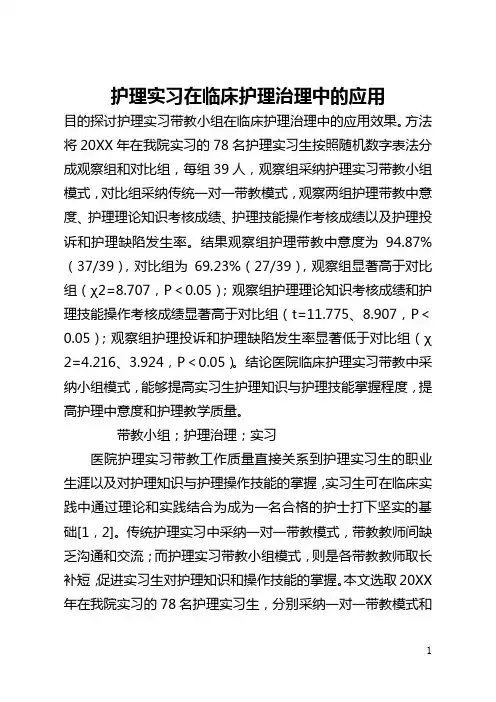 护理实习在临床护理治理中的应用

目的探讨护理实习带教小组在临床护理治理中的应用效果。方法将 20XX 年在我院实习的 78 名护理实习生按照随机数字表法分成观察组和对比组，每组 39 人，观察组采纳护理实习带教小组模式，对比组采纳传统一对一带教模式，观察两组护理带教中意度、护理理论知识考核成绩、护理技能操作考核成绩以及护理投诉和护理缺陷发生率。结果观察组护理带教中意度为 94.87%（37/39），对比组为 69.23%（27/39），观察组显著高于对比组（χ2=8.707，P＜0.05）；观察组护理理论知识考核成绩和护理技能操作考核成绩显著高于对比组（t=11.775、8.907，P＜0.05）；观察组护理投诉和护理缺陷发生率显著低于对比组（χ2=4.216、3.924，P＜0.05）。结论医院临床护理实习带教中采纳小组模式，能够提高实习生护理知识与护理技能掌握程度，提高护理中意度和护理教学质量。

带教小组；护理治理；实习

医院护理实习带教工作质量直接关系到护理实习生的职业生涯以及对护理知识与护理操作技能的掌握，实习生可在临床实践中通过理论和实践结合为成为一名合格的护士打下坚实的基础[1，2]。传统护理实习中采纳一对一带教模式，带教教师间缺乏沟通和交流；而护理实习带教小组模式，则是各带教教师取长补短，促进实习生对护理知识和操作技能的掌握。本文选取 20XX 年在我院实习的 78 名护理实习生，分别采纳一对一带教模式和

1